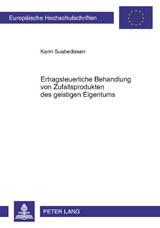 Europäische Hochschulschriften

Karin Suabedissen

Ertragsteuerliche Behandlung von Zufallsprodukten des geistigen Eigentums

PETER LANG